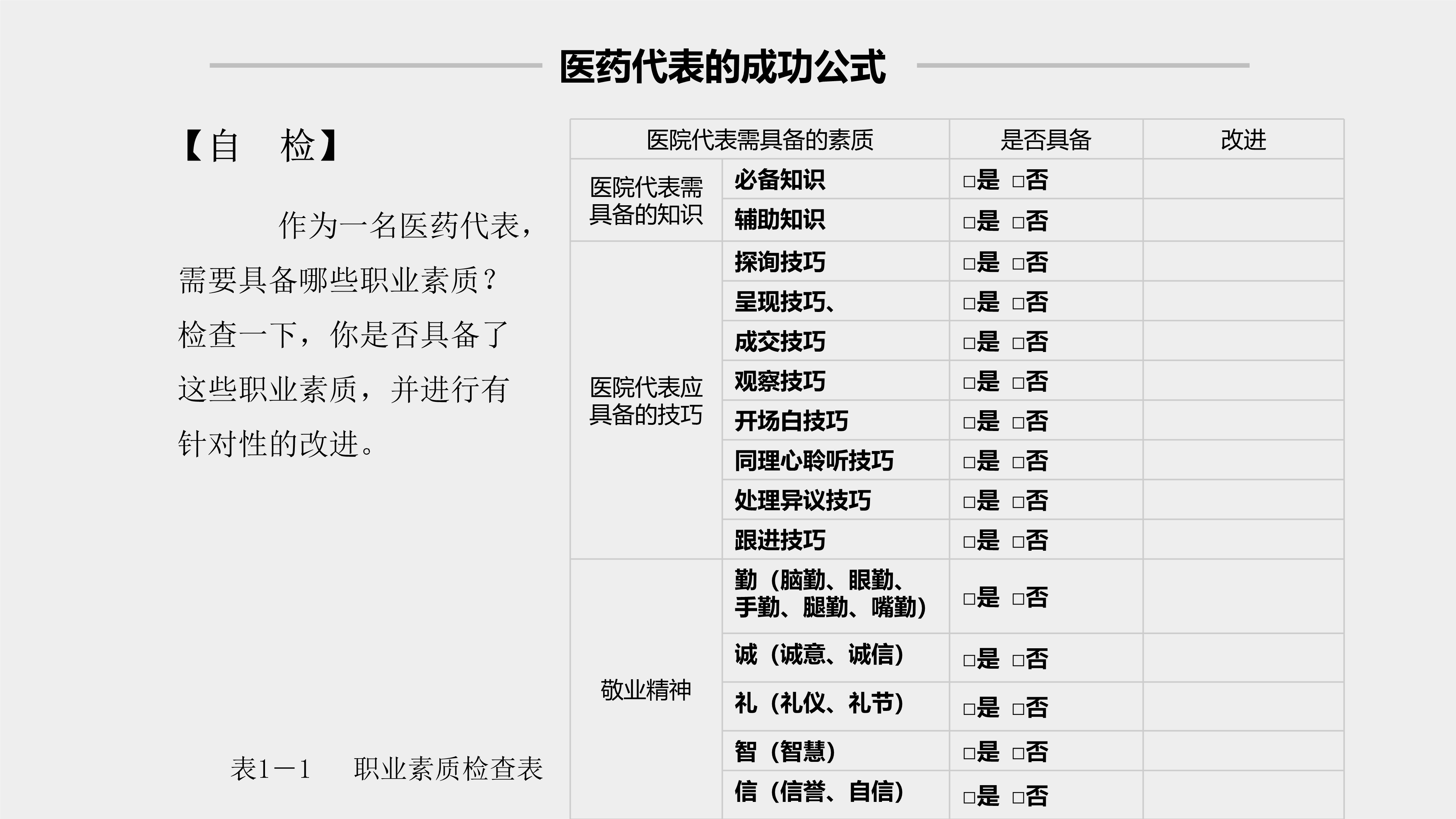 医药代表的成功公式

【自 检】

作为一名医药代表，需要具备哪些职业素质？检查一下，你是否具备了这些职业素质，并进行有针对性的改进。

表1－1 职业素质检查表

| 医院代表需具备的素质 | | 是否具备 | 改进 |
|---|---|---|---|
| 医院代表需具备的知识 | 必备知识 | ☐是 ☐否 | |
| | 辅助知识 | ☐是 ☐否 | |
| 医院代表应具备的技巧 | 探询技巧 | ☐是 ☐否 | |
| | 呈现技巧、 | ☐是 ☐否 | |
| | 成交技巧 | ☐是 ☐否 | |
| | 观察技巧 | ☐是 ☐否 | |
| | 开场白技巧 | ☐是 ☐否 | |
| | 同理心聆听技巧 | ☐是 ☐否 | |
| | 处理异议技巧 | ☐是 ☐否 | |
| | 跟进技巧 | ☐是 ☐否 | |
| 敬业精神 | 勤（脑勤、眼勤、手勤、腿勤、嘴勤） | ☐是 ☐否 | |
| | 诚（诚意、诚信） | ☐是 ☐否 | |
| | 礼（礼仪、礼节） | ☐是 ☐否 | |
| | 智（智慧） | ☐是 ☐否 | |
| | 信（信誉、自信） | ☐是 ☐否 | |